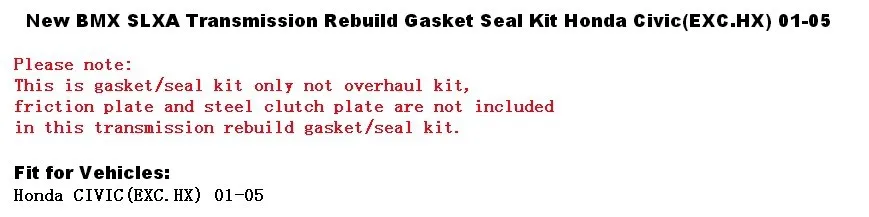 New BMX SLXA Transmission Rebuild Gasket Seal Kit Honda Civic(EXC.HX) 01-05

Please note:
This is gasket/seal kit only not overhaul kit, friction plate and steel clutch plate are not included in this transmission rebuild gasket/seal kit.

Fit for Vehicles:
Honda CIVIC(EXC.HX) 01-05